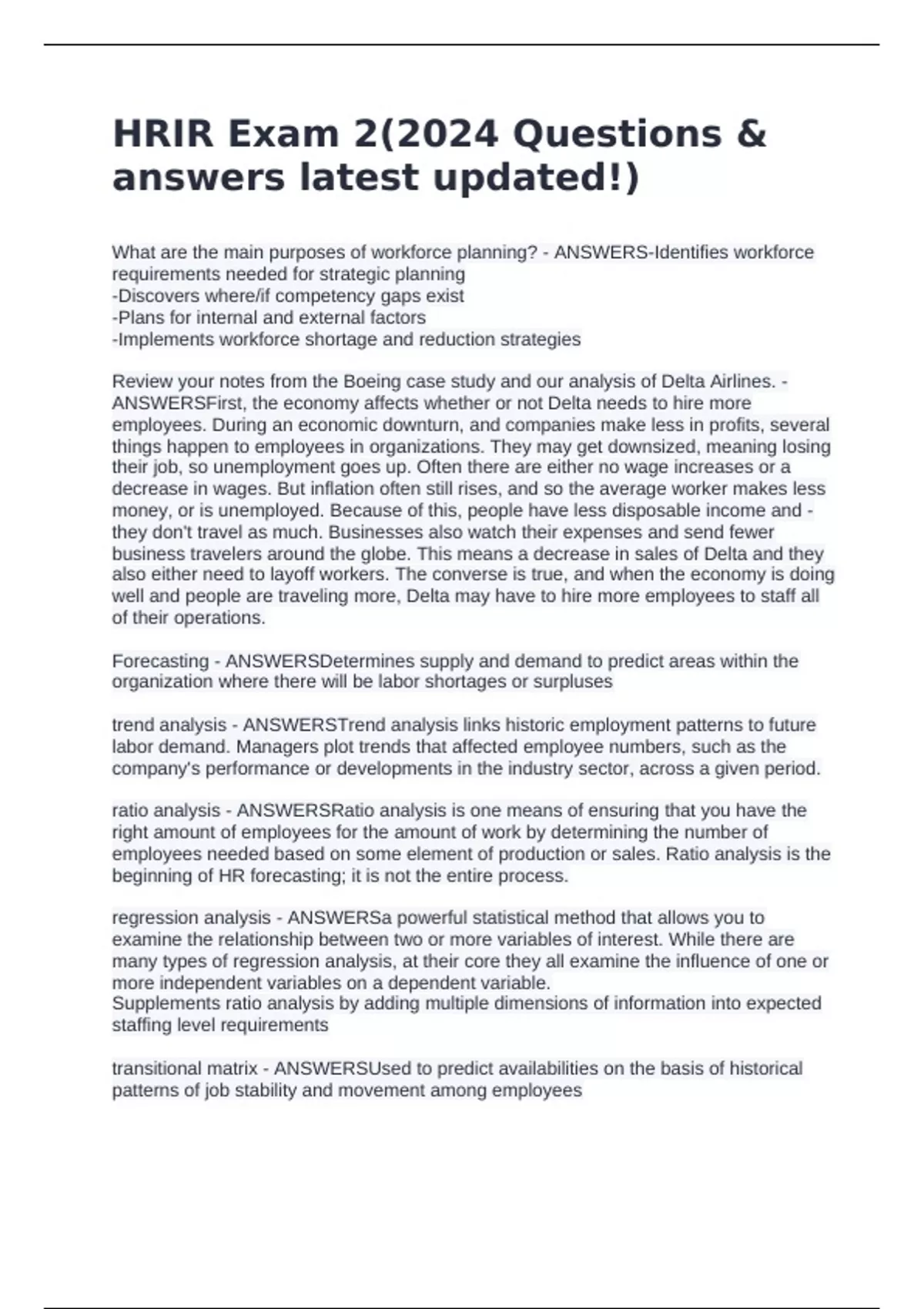 HRIR Exam 2(2024 Questions & answers latest updated!)

What are the main purposes of workforce planning? - ANSWERS-Identifies workforce requirements needed for strategic planning
-Discovers where/if competency gaps exist
-Plans for internal and external factors
-Implements workforce shortage and reduction strategies

Review your notes from the Boeing case study and our analysis of Delta Airlines. - ANSWERSFirst, the economy affects whether or not Delta needs to hire more employees. During an economic downturn, and companies make less in profits, several things happen to employees in organizations. They may get downsized, meaning losing their job, so unemployment goes up. Often there are either no wage increases or a decrease in wages. But inflation often still rises, and so the average worker makes less money, or is unemployed. Because of this, people have less disposable income and - they don't travel as much. Businesses also watch their expenses and send fewer business travelers around the globe. This means a decrease in sales of Delta and they also either need to layoff workers. The converse is true, and when the economy is doing well and people are traveling more, Delta may have to hire more employees to staff all of their operations.

Forecasting - ANSWERSDetermines supply and demand to predict areas within the organization where there will be labor shortages or surpluses

trend analysis - ANSWERSTrend analysis links historic employment patterns to future labor demand. Managers plot trends that affected employee numbers, such as the company's performance or developments in the industry sector, across a given period.

ratio analysis - ANSWERSRatio analysis is one means of ensuring that you have the right amount of employees for the amount of work by determining the number of employees needed based on some element of production or sales. Ratio analysis is the beginning of HR forecasting; it is not the entire process.

regression analysis - ANSWERSa powerful statistical method that allows you to examine the relationship between two or more variables of interest. While there are many types of regression analysis, at their core they all examine the influence of one or more independent variables on a dependent variable.
Supplements ratio analysis by adding multiple dimensions of information into expected staffing level requirements

transitional matrix - ANSWERSUsed to predict availabilities on the basis of historical patterns of job stability and movement among employees